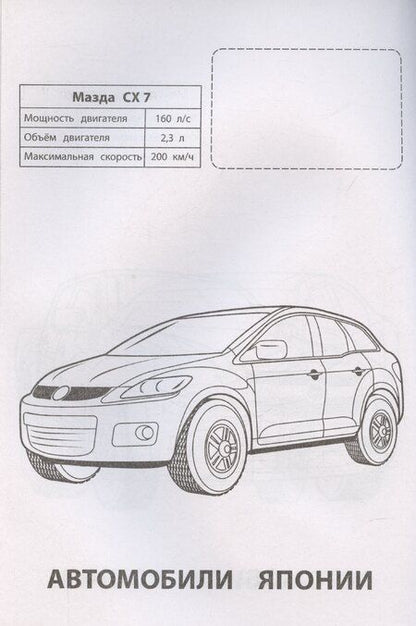 | Мазда CX 7 | |
|---|---|
| Мощность двигателя | 160 л/с |
| Объём двигателя | 2,3 л |
| Максимальная скорость | 200 км/ч |

АВТОМОБИЛИ ЯПОНИИ